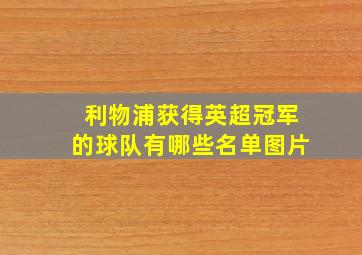 利物浦获得英超冠军的球队有哪些名单图片